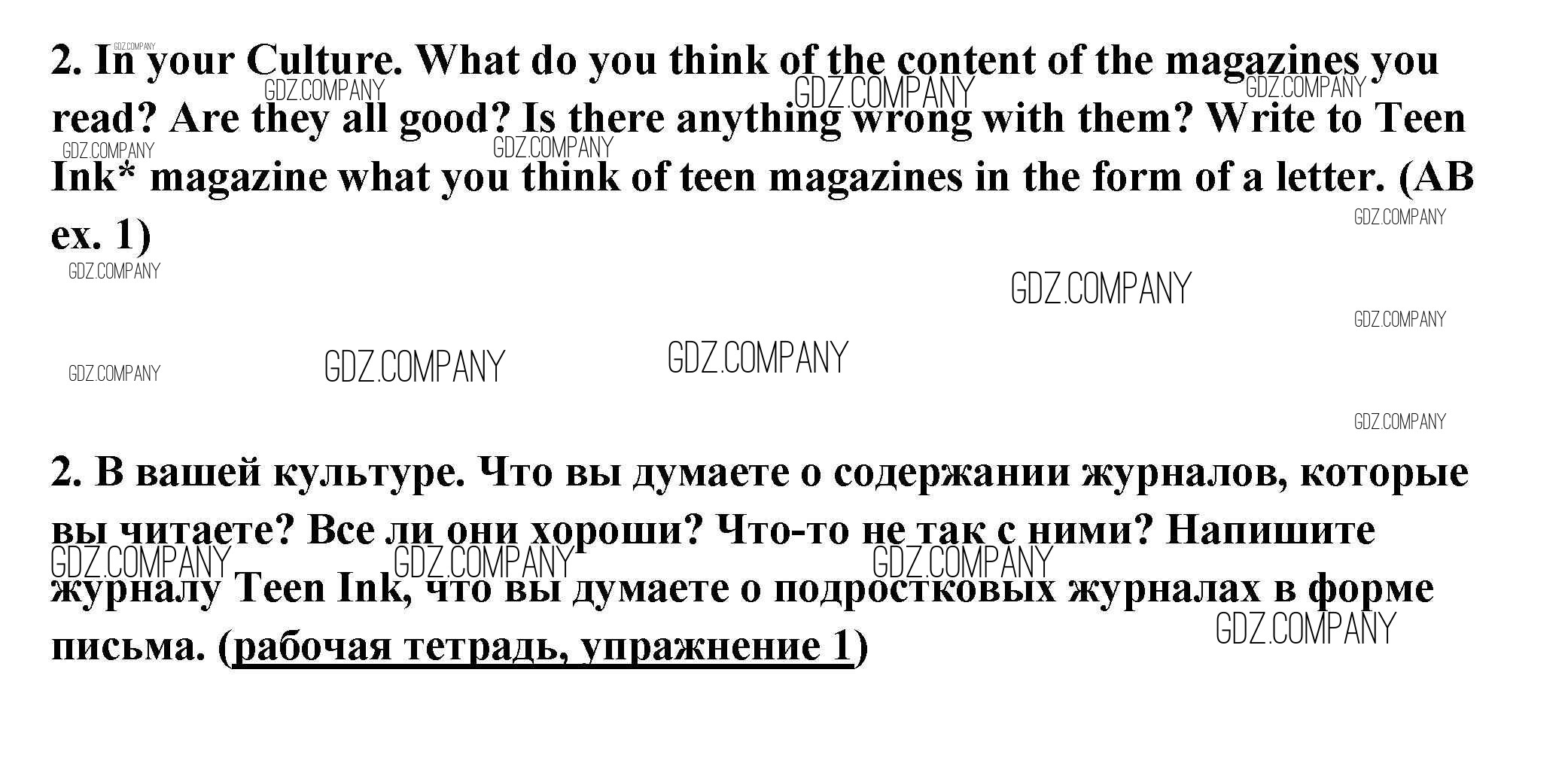 2. In your Culture. What do you think of the content of the magazines you read? Are they all good? Is there anything wrong with them? Write to Teen Ink* magazine what you think of teen magazines in the form of a letter. (AB ex. 1)

2. В вашей культуре. Что вы думаете о содержании журналов, которые вы читаете? Все ли они хороши? Что-то не так с ними? Напишите журналу Teen Ink, что вы думаете о подростковых журналах в форме письма. (рабочая тетрадь, упражнение 1)

GDZ.COMPANY